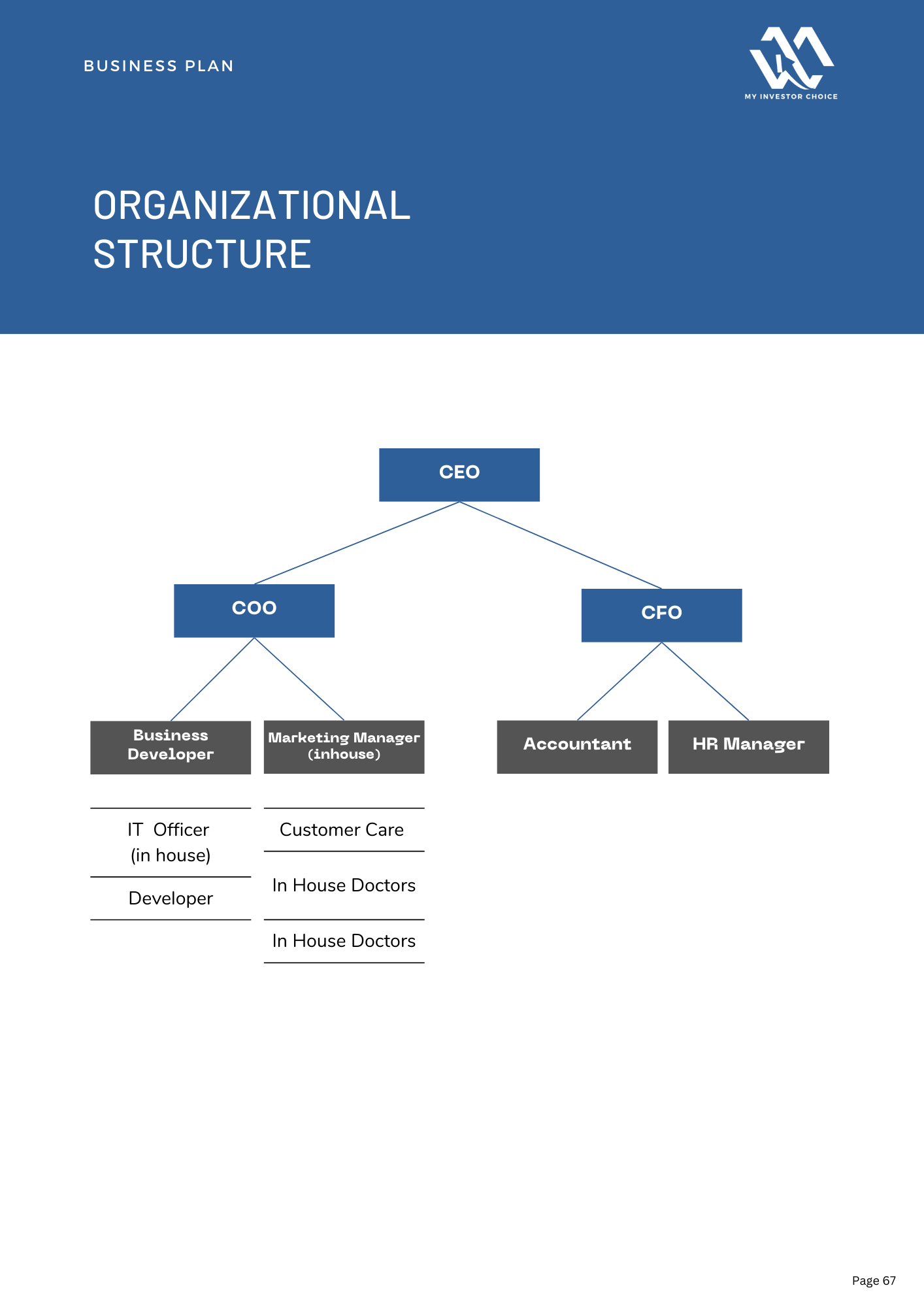 BUSINESS PLAN

MY INVESTOR CHOICE

ORGANIZATIONAL STRUCTURE

CEO

COO

CFO

Business Developer

Marketing Manager (inhouse)

Accountant

HR Manager

IT Officer (in house)

Developer

Customer Care

In House Doctors

In House Doctors

Page 67